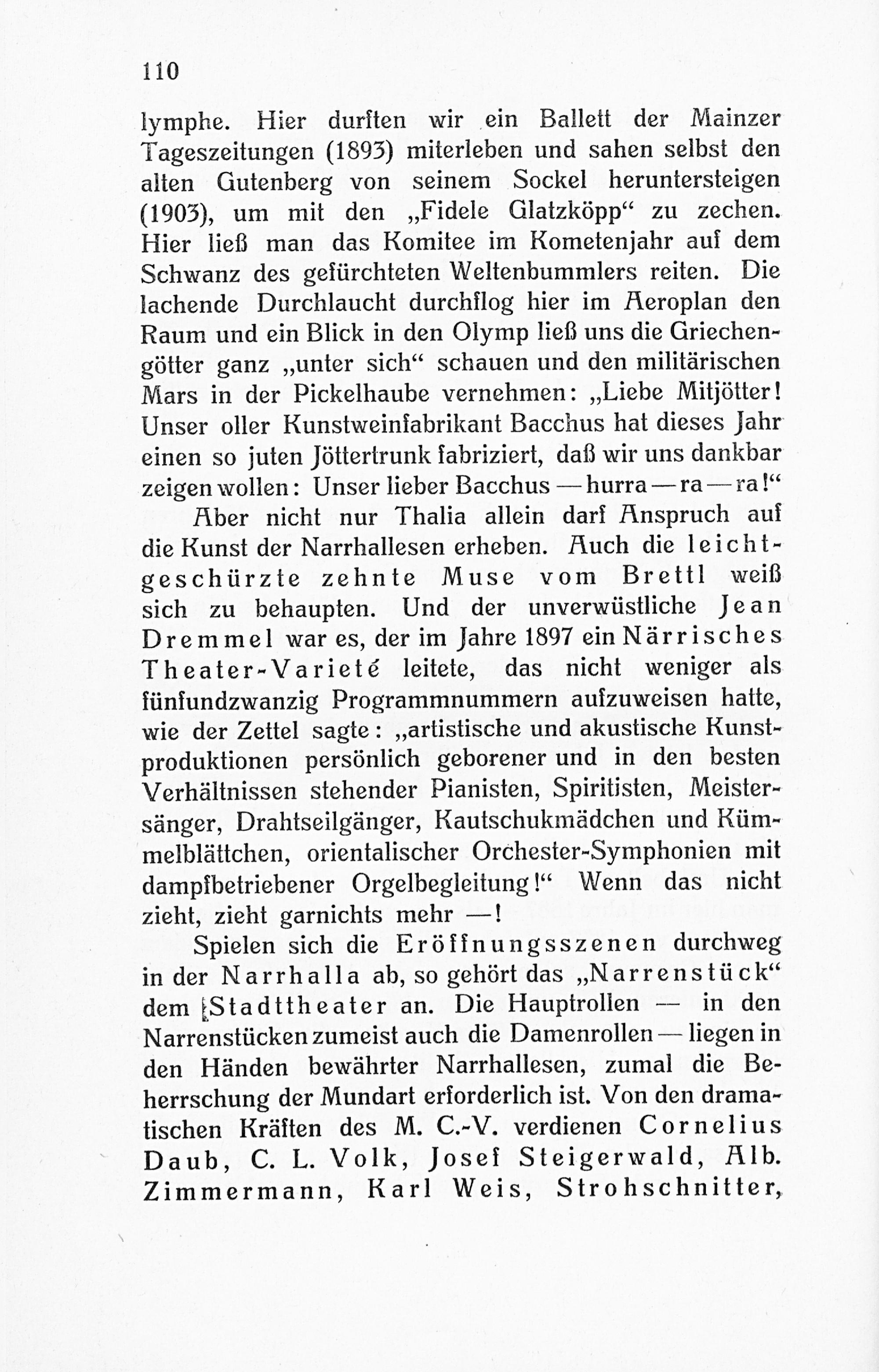 110

lymphe. Hier durften wir ein Ballett der Mainzer Tageszeitungen (1893) miterleben und sahen selbst den alten Gutenberg von seinem Sockel heruntersteigen (1903), um mit den „Fidele Glatzköpp“ zu zechen. Hier ließ man das Komitee im Kometenjahr auf dem Schwanz des gefürchteten Weltenbummlers reiten. Die lachende Durchlaucht durchflog hier im Aeroplan den Raum und ein Blick in den Olymp ließ uns die Griechengötter ganz „unter sich“ schauen und den militärischen Mars in der Pickelhaube vernehmen: „Liebe Mitjötter! Unser oller Kunstweinfabrikant Bacchus hat dieses Jahr einen so juten Jöttertrunk fabriziert, daß wir uns dankbar zeigen wollen: Unser lieber Bacchus — hurra — ra — ra!“

Aber nicht nur Thalia allein darf Anspruch auf die Kunst der Narrhallesen erheben. Auch die leichtgeschürzte zehnte Muse vom Brettl weiß sich zu behaupten. Und der unverwüstliche Jean Dremmel war es, der im Jahre 1897 ein Närrisches Theater-Varieté leitete, das nicht weniger als fünfundzwanzig Programmnummern aufzuweisen hatte, wie der Zettel sagte: „artistische und akustische Kunstproduktionen persönlich geborener und in den besten Verhältnissen stehender Pianisten, Spiritisten, Meistersänger, Drahtseilgänger, Kautschukmädchen und Kümmelblättchen, orientalischer Orchester-Symphonien mit dampfbetriebener Orgelbegleitung!“ Wenn das nicht zieht, zieht garnichts mehr —!

Spielen sich die Eröffnungsszenen durchweg in der Narrhalla ab, so gehört das „Narrenstück“ dem Stadttheater an. Die Hauptrollen — in den Narrenstücken zumeist auch die Damenrollen — liegen in den Händen bewährter Narrhallesen, zumal die Beherrschung der Mundart erforderlich ist. Von den dramatischen Kräften des M. C.-V. verdienen Cornelius Daub, C. L. Volk, Josef Steigerwald, Alb. Zimmermann, Karl Weis, Strohschnitter,